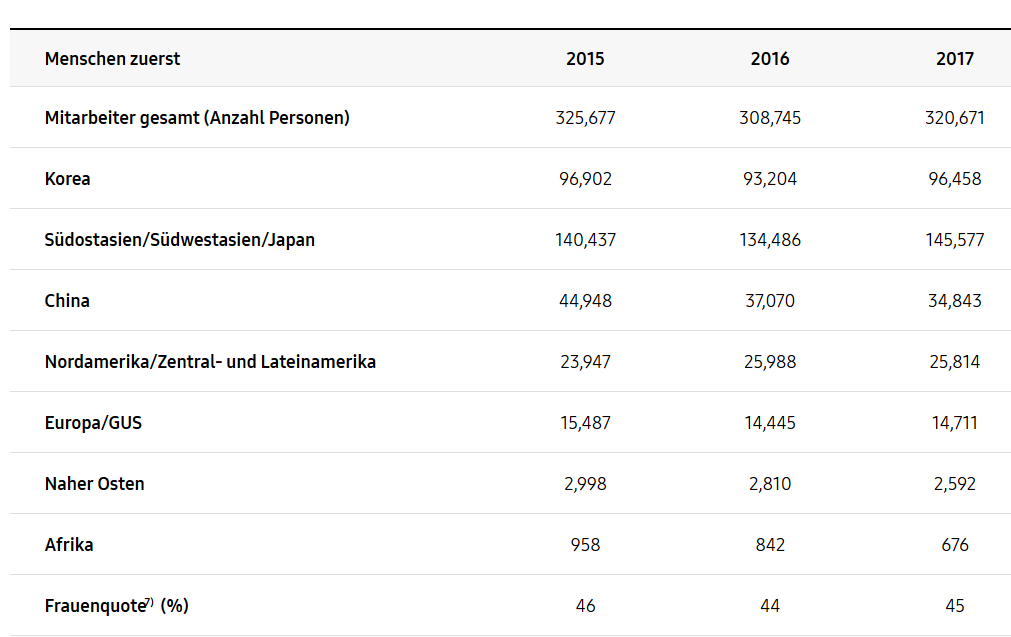 | Menschen zuerst | 2015 | 2016 | 2017 |
|---|---|---|---|
| Mitarbeiter gesamt (Anzahl Personen) | 325,677 | 308,745 | 320,671 |
| Korea | 96,902 | 93,204 | 96,458 |
| Südostasien/Südwestasien/Japan | 140,437 | 134,486 | 145,577 |
| China | 44,948 | 37,070 | 34,843 |
| Nordamerika/Zentral- und Lateinamerika | 23,947 | 25,988 | 25,814 |
| Europa/GUS | 15,487 | 14,445 | 14,711 |
| Naher Osten | 2,998 | 2,810 | 2,592 |
| Afrika | 958 | 842 | 676 |
| Frauenquote$^{7)}$ (%) | 46 | 44 | 45 |